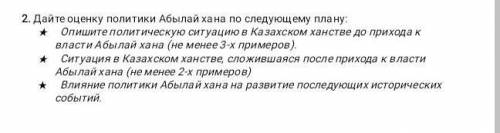 2. Дайте оценку политики Абылай хана по следующему плану:

★ Опишите политическую ситуацию в Казахском ханстве до прихода к власти Абылай хана (не менее 3-х примеров).

★ Ситуация в Казахском ханстве, сложившаяся после прихода к власти Абылай хана (не менее 2-х примеров)

★ Влияние политики Абылай хана на развитие последующих исторических событий.